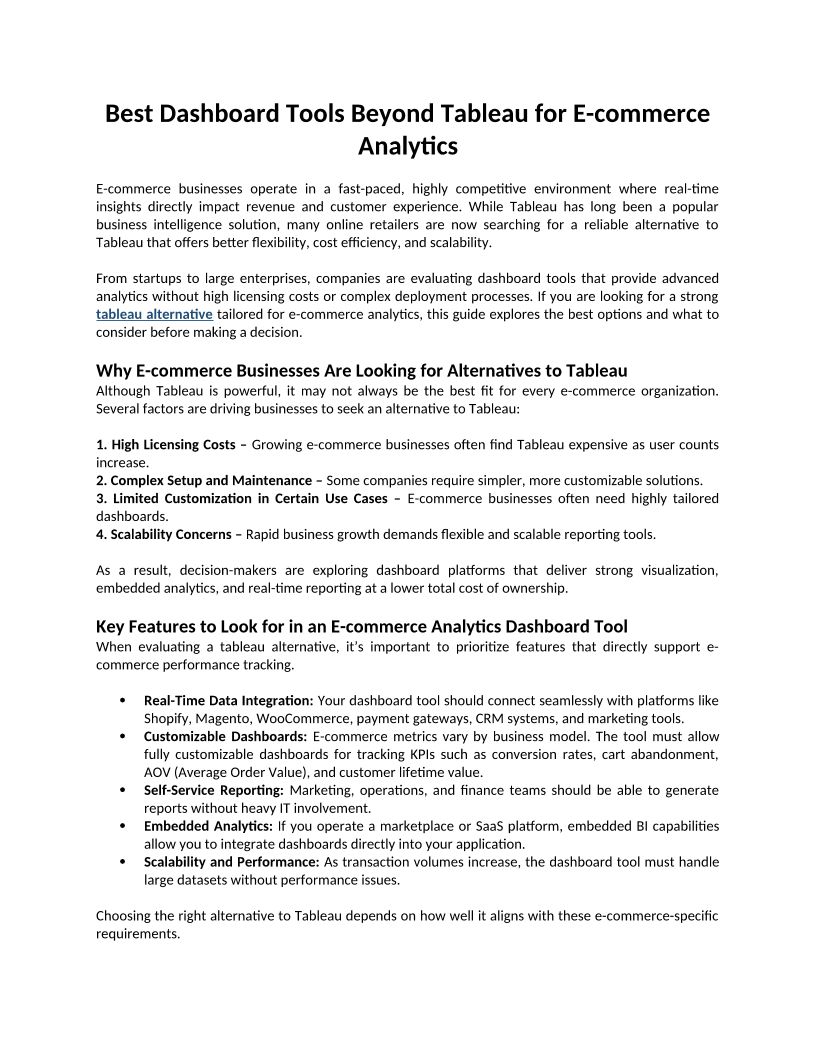 Best Dashboard Tools Beyond Tableau for E-commerce Analytics

E-commerce businesses operate in a fast-paced, highly competitive environment where real-time insights directly impact revenue and customer experience. While Tableau has long been a popular business intelligence solution, many online retailers are now searching for a reliable alternative to Tableau that offers better flexibility, cost efficiency, and scalability.

From startups to large enterprises, companies are evaluating dashboard tools that provide advanced analytics without high licensing costs or complex deployment processes. If you are looking for a strong tableau alternative tailored for e-commerce analytics, this guide explores the best options and what to consider before making a decision.

Why E-commerce Businesses Are Looking for Alternatives to Tableau
Although Tableau is powerful, it may not always be the best fit for every e-commerce organization. Several factors are driving businesses to seek an alternative to Tableau:

1. High Licensing Costs – Growing e-commerce businesses often find Tableau expensive as user counts increase.
2. Complex Setup and Maintenance – Some companies require simpler, more customizable solutions.
3. Limited Customization in Certain Use Cases – E-commerce businesses often need highly tailored dashboards.
4. Scalability Concerns – Rapid business growth demands flexible and scalable reporting tools.

As a result, decision-makers are exploring dashboard platforms that deliver strong visualization, embedded analytics, and real-time reporting at a lower total cost of ownership.

Key Features to Look for in an E-commerce Analytics Dashboard Tool
When evaluating a tableau alternative, it's important to prioritize features that directly support e-commerce performance tracking.

• Real-Time Data Integration: Your dashboard tool should connect seamlessly with platforms like Shopify, Magento, WooCommerce, payment gateways, CRM systems, and marketing tools.
• Customizable Dashboards: E-commerce metrics vary by business model. The tool must allow fully customizable dashboards for tracking KPIs such as conversion rates, cart abandonment, AOV (Average Order Value), and customer lifetime value.
• Self-Service Reporting: Marketing, operations, and finance teams should be able to generate reports without heavy IT involvement.
• Embedded Analytics: If you operate a marketplace or SaaS platform, embedded BI capabilities allow you to integrate dashboards directly into your application.
• Scalability and Performance: As transaction volumes increase, the dashboard tool must handle large datasets without performance issues.

Choosing the right alternative to Tableau depends on how well it aligns with these e-commerce-specific requirements.